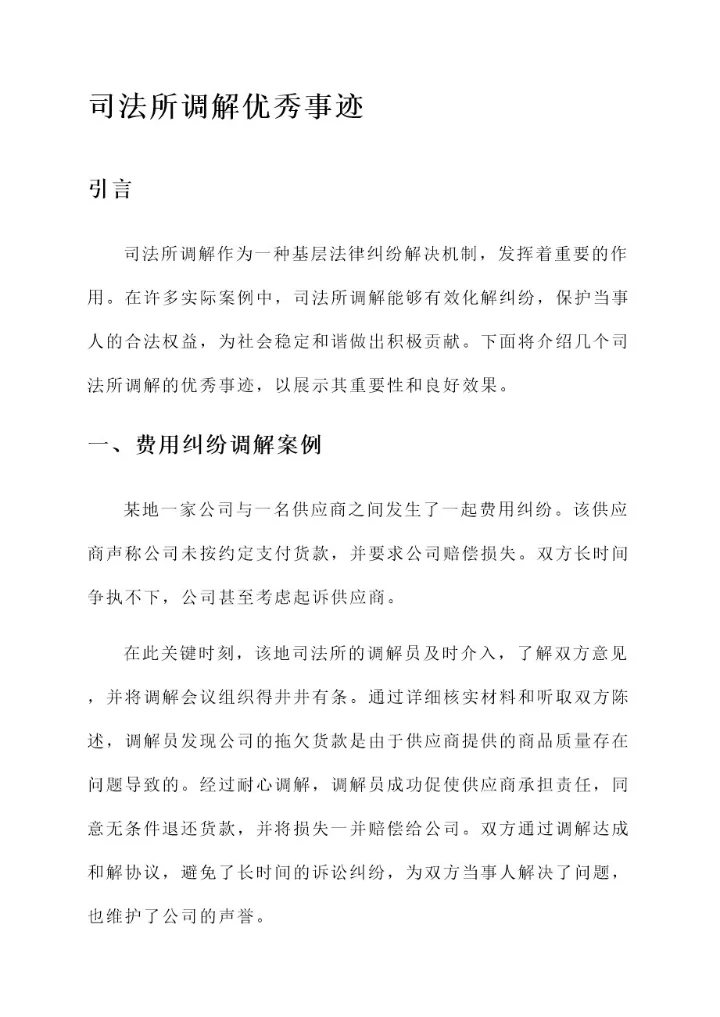 司法所调解优秀事迹

引言

司法所调解作为一种基层法律纠纷解决机制，发挥着重要的作用。在许多实际案例中，司法所调解能够有效化解纠纷，保护当事人的合法权益，为社会稳定和谐做出积极贡献。下面将介绍几个司法所调解的优秀事迹，以展示其重要性和良好效果。

一、费用纠纷调解案例

某地一家公司与一名供应商之间发生了一起费用纠纷。该供应商声称公司未按约定支付货款，并要求公司赔偿损失。双方长时间争执不下，公司甚至考虑起诉供应商。

在此关键时刻，该地司法所的调解员及时介入，了解双方意见，并将调解会议组织得井井有条。通过详细核实材料和听取双方陈述，调解员发现公司的拖欠货款是由于供应商提供的商品质量存在问题导致的。经过耐心调解，调解员成功促使供应商承担责任，同意无条件退还货款，并将损失一并赔偿给公司。双方通过调解达成和解协议，避免了长时间的诉讼纠纷，为双方当事人解决了问题，也维护了公司的声誉。